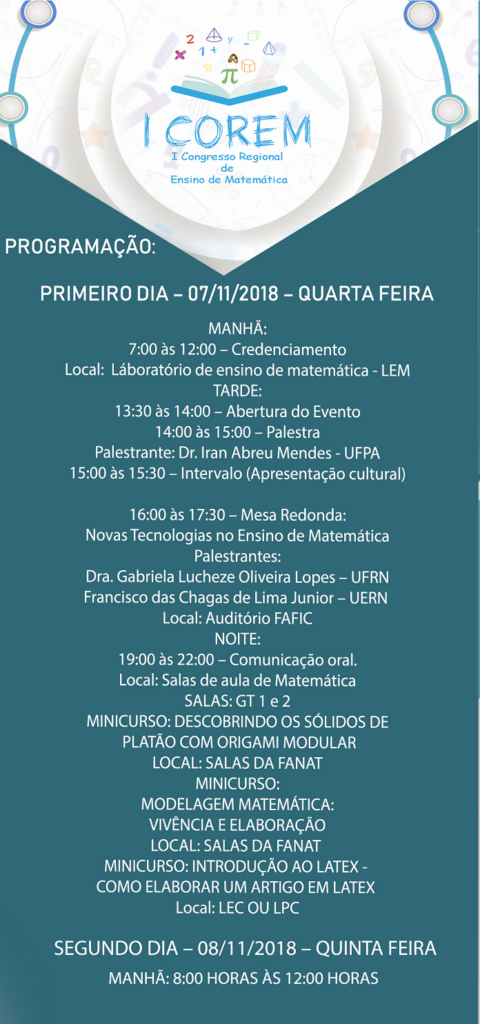 I COREM
I Congresso Regional de Ensino de Matemática

PROGRAMAÇÃO:

PRIMEIRO DIA – 07/11/2018 – QUARTA FEIRA

MANHÃ:
7:00 às 12:00 – Credenciamento
Local: Láboratório de ensino de matemática - LEM
TARDE:
13:30 às 14:00 – Abertura do Evento
14:00 às 15:00 – Palestra
Palestrante: Dr. Iran Abreu Mendes - UFPA
15:00 às 15:30 – Intervalo (Apresentação cultural)

16:00 às 17:30 – Mesa Redonda:
Novas Tecnologias no Ensino de Matemática
Palestrantes:
Dra. Gabriela Lucheze Oliveira Lopes – UFRN
Francisco das Chagas de Lima Junior – UERN
Local: Auditório FAFIC
NOITE:
19:00 às 22:00 – Comunicação oral.
Local: Salas de aula de Matemática
SALAS: GT 1 e 2
MINICURSO: DESCOBRINDO OS SÓLIDOS DE PLATÃO COM ORIGAMI MODULAR
LOCAL: SALAS DA FANAT
MINICURSO:
MODELAGEM MATEMÁTICA:
VIVÊNCIA E ELABORAÇÃO
LOCAL: SALAS DA FANAT
MINICURSO: INTRODUÇÃO AO LATEX -
COMO ELABORAR UM ARTIGO EM LATEX
Local: LEC OU LPC

SEGUNDO DIA – 08/11/2018 – QUINTA FEIRA

MANHÃ: 8:00 HORAS ÀS 12:00 HORAS